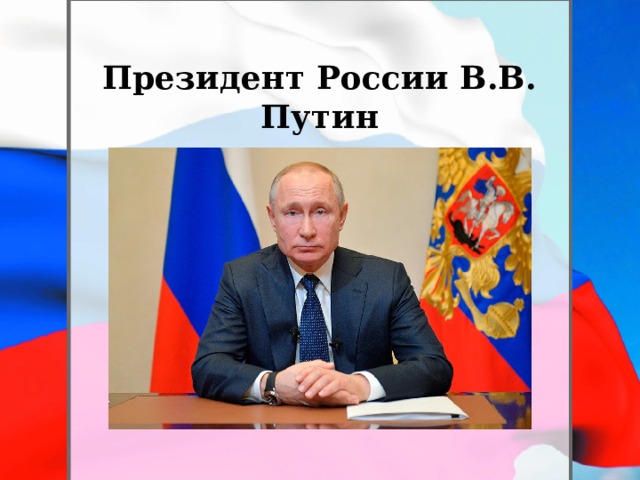 Президент России В.В. Путин